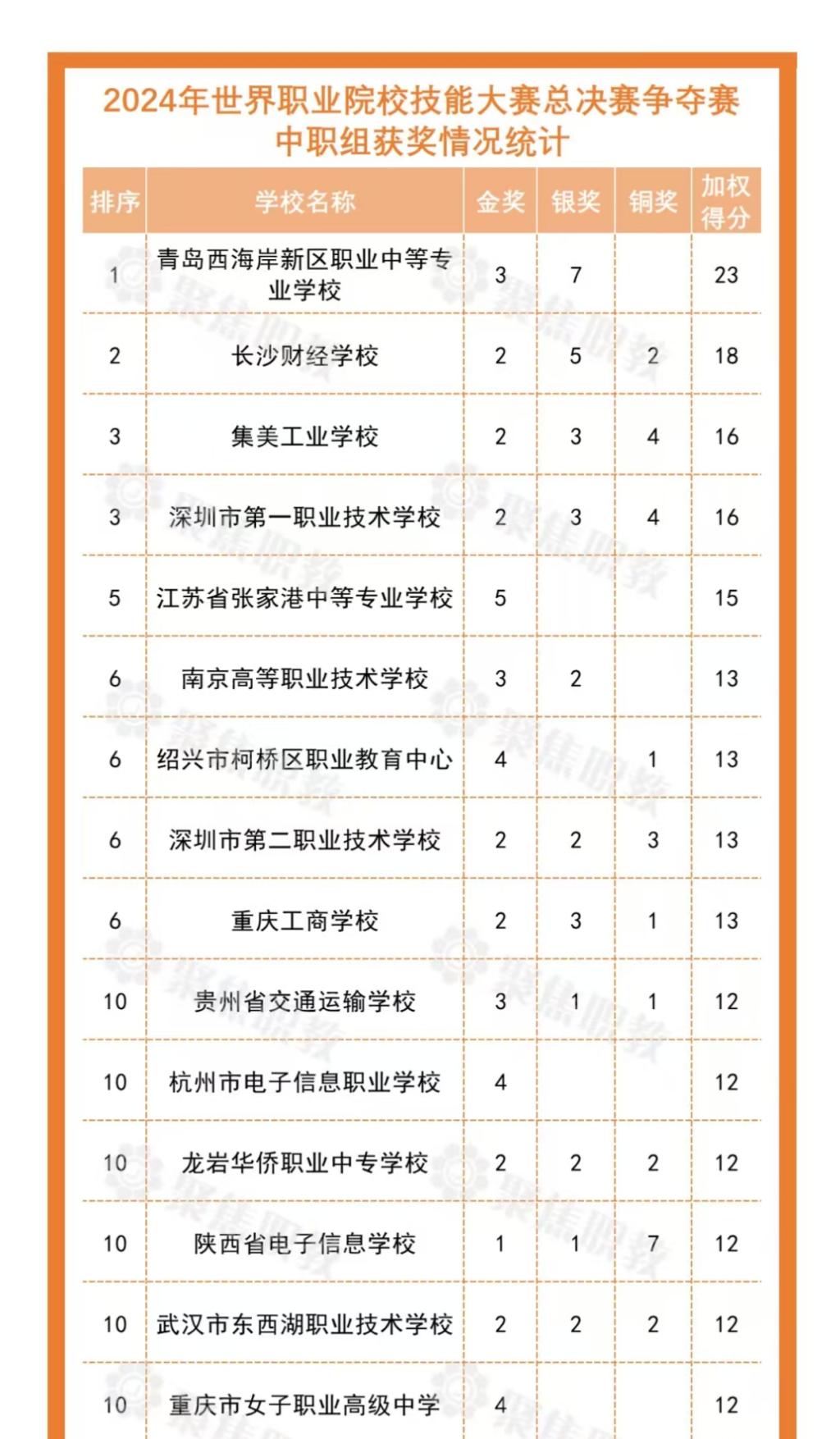 2024年世界职业院校技能大赛总决赛争夺赛中职组获奖情况统计

| 排序 | 学校名称 | 金奖 | 银奖 | 铜奖 | 加权得分 |
|---|---|---|---|---|---|
| 1 | 青岛西海岸新区职业中等专业学校 | 3 | 7 |  | 23 |
| 2 | 长沙财经学校 | 2 | 5 | 2 | 18 |
| 3 | 集美工业学校 | 2 | 3 | 4 | 16 |
| 3 | 深圳市第一职业技术学校 | 2 | 3 | 4 | 16 |
| 5 | 江苏省张家港中等专业学校 | 5 |  |  | 15 |
| 6 | 南京高等职业技术学校 | 3 | 2 |  | 13 |
| 6 | 绍兴市柯桥区职业教育中心 | 4 |  | 1 | 13 |
| 6 | 深圳市第二职业技术学校 | 2 | 2 | 3 | 13 |
| 6 | 重庆工商学校 | 2 | 3 | 1 | 13 |
| 10 | 贵州省交通运输学校 | 3 | 1 | 1 | 12 |
| 10 | 杭州市电子信息职业学校 | 4 |  |  | 12 |
| 10 | 龙岩华侨职业中专学校 | 2 | 2 | 2 | 12 |
| 10 | 陕西省电子信息学校 | 1 | 1 | 7 | 12 |
| 10 | 武汉市东西湖职业技术学校 | 2 | 2 | 2 | 12 |
| 10 | 重庆市女子职业高级中学 | 4 |  |  | 12 |

聚焦职教